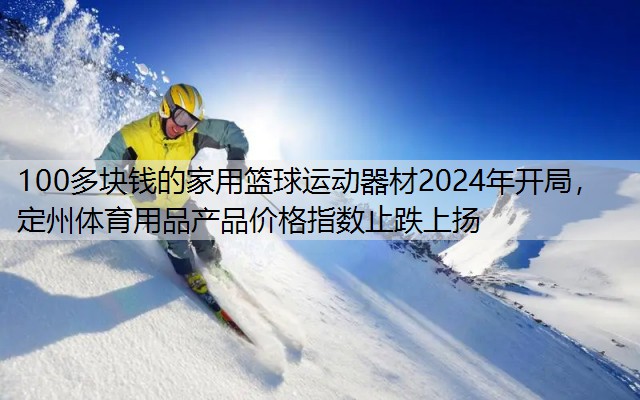 100多块钱的家用篮球运动器材2024年开局，定州体育用品产品价格指数止跌上扬